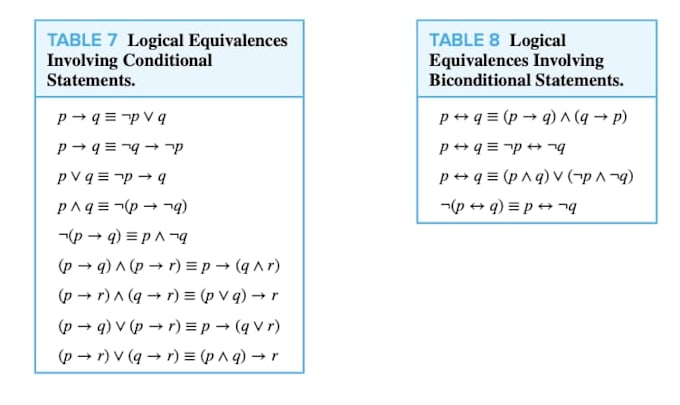 TABLE 7 Logical Equivalences Involving Conditional Statements.

$p \rightarrow q \equiv \neg p \vee q$

$p \rightarrow q \equiv \neg q \rightarrow \neg p$

$p \vee q \equiv \neg p \rightarrow q$

$p \wedge q \equiv \neg(p \rightarrow \neg q)$

$\neg(p \rightarrow q) \equiv p \wedge \neg q$

$(p \rightarrow q) \wedge (p \rightarrow r) \equiv p \rightarrow (q \wedge r)$

$(p \rightarrow r) \wedge (q \rightarrow r) \equiv (p \vee q) \rightarrow r$

$(p \rightarrow q) \vee (p \rightarrow r) \equiv p \rightarrow (q \vee r)$

$(p \rightarrow r) \vee (q \rightarrow r) \equiv (p \wedge q) \rightarrow r$

TABLE 8 Logical Equivalences Involving Biconditional Statements.

$p \leftrightarrow q \equiv (p \rightarrow q) \wedge (q \rightarrow p)$

$p \leftrightarrow q \equiv \neg p \leftrightarrow \neg q$

$p \leftrightarrow q \equiv (p \wedge q) \vee (\neg p \wedge \neg q)$

$\neg(p \leftrightarrow q) \equiv p \leftrightarrow \neg q$